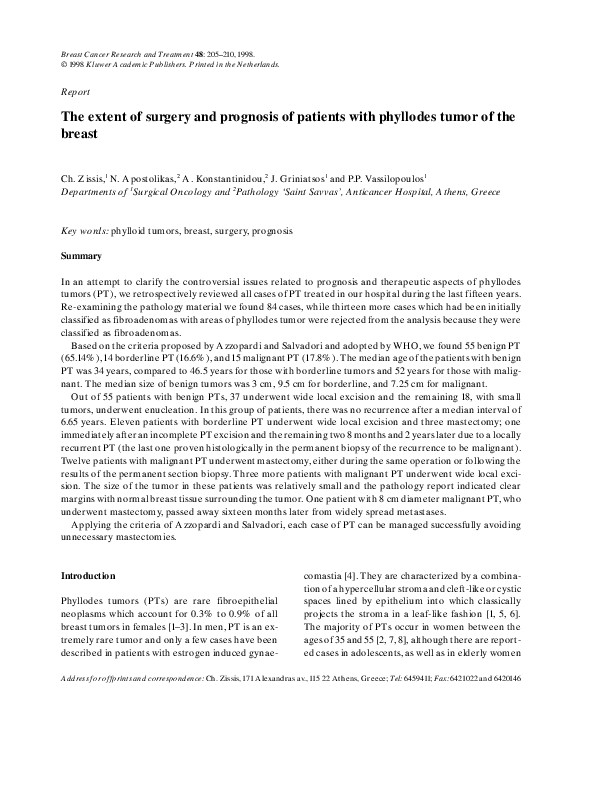 Breast Cancer Research and Treatment 48: 205–210, 1998.
© 1998 Kluwer Academic Publishers. Printed in the Netherlands.

Report

The extent of surgery and prognosis of patients with phyllodes tumor of the breast

Ch. Zissis,$^1$ N. Apostolikas,$^2$ A. Konstantinidou,$^2$ J. Griniatsos$^1$ and P.P. Vassilopoulos$^1$
Departments of $^1$Surgical Oncology and $^2$Pathology 'Saint Savvas', Anticancer Hospital, Athens, Greece

Key words: phylloid tumors, breast, surgery, prognosis

Summary

In an attempt to clarify the controversial issues related to prognosis and therapeutic aspects of phyllodes tumors (PT), we retrospectively reviewed all cases of PT treated in our hospital during the last fifteen years. Re-examining the pathology material we found 84 cases, while thirteen more cases which had been initially classified as fibroadenomas with areas of phyllodes tumor were rejected from the analysis because they were classified as fibroadenomas.

Based on the criteria proposed by Azzopardi and Salvadori and adopted by WHO, we found 55 benign PT (65.14%), 14 borderline PT (16.6%), and 15 malignant PT (17.8%). The median age of the patients with benign PT was 34 years, compared to 46.5 years for those with borderline tumors and 52 years for those with malignant. The median size of benign tumors was 3 cm, 9.5 cm for borderline, and 7.25 cm for malignant.

Out of 55 patients with benign PTs, 37 underwent wide local excision and the remaining 18, with small tumors, underwent enucleation. In this group of patients, there was no recurrence after a median interval of 6.65 years. Eleven patients with borderline PT underwent wide local excision and three mastectomy; one immediately after an incomplete PT excision and the remaining two 8 months and 2 years later due to a locally recurrent PT (the last one proven histologically in the permanent biopsy of the recurrence to be malignant). Twelve patients with malignant PT underwent mastectomy, either during the same operation or following the results of the permanent section biopsy. Three more patients with malignant PT underwent wide local excision. The size of the tumor in these patients was relatively small and the pathology report indicated clear margins with normal breast tissue surrounding the tumor. One patient with 8 cm diameter malignant PT, who underwent mastectomy, passed away sixteen months later from widely spread metastases.

Applying the criteria of Azzopardi and Salvadori, each case of PT can be managed successfully avoiding unnecessary mastectomies.

Introduction

Phyllodes tumors (PTs) are rare fibroepithelial neoplasms which account for 0.3% to 0.9% of all breast tumors in females [1–3]. In men, PT is an extremely rare tumor and only a few cases have been described in patients with estrogen induced gynaecomastia [4]. They are characterized by a combination of a hypercellular stroma and cleft-like or cystic spaces lined by epithelium into which classically projects the stroma in a leaf-like fashion [1, 5, 6]. The majority of PTs occur in women between the ages of 35 and 55 [2, 7, 8], although there are reported cases in adolescents, as well as in elderly women

Address for offprints and correspondence: Ch. Zissis, 171 Alexandras av., 115 22 Athens, Greece; Tel: 6459411; Fax: 6421022 and 6420146